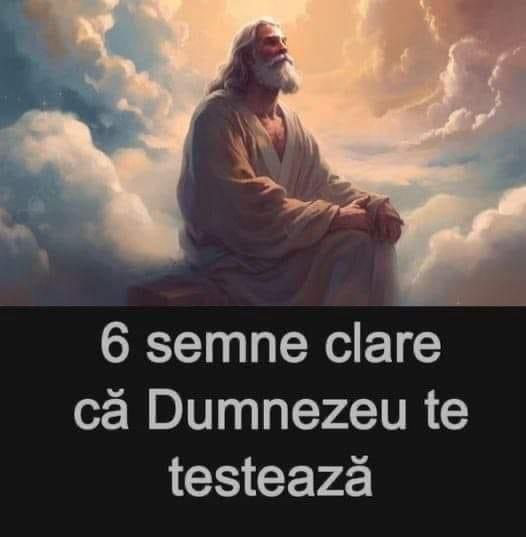 6 semne clare că Dumnezeu te testează